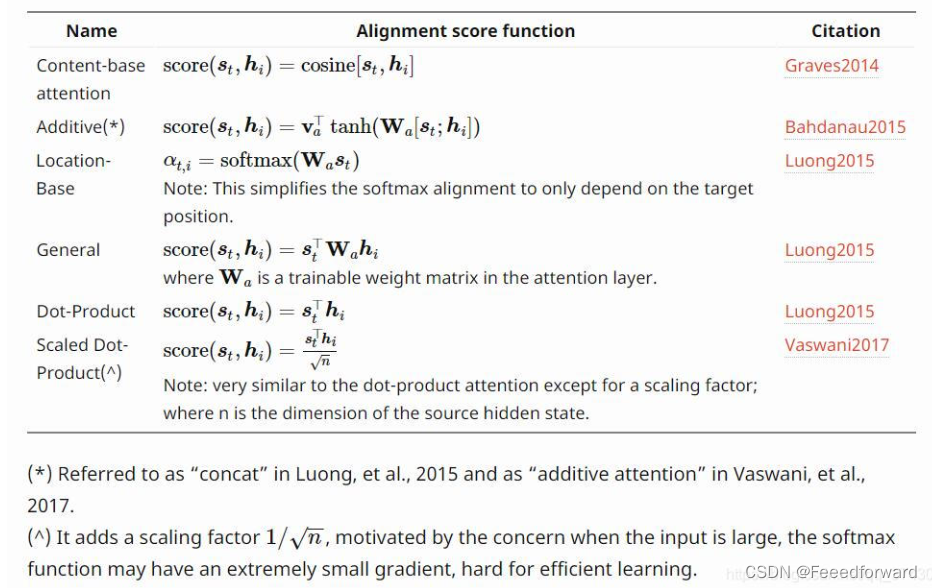 | Name | Alignment score function | Citation |
|---|---|---|
| Content-base attention | $\text{score}(\boldsymbol{s}_t, \boldsymbol{h}_i) = \text{cosine}[\boldsymbol{s}_t, \boldsymbol{h}_i]$ | Graves2014 |
| Additive(*) | $\text{score}(\boldsymbol{s}_t, \boldsymbol{h}_i) = \mathbf{v}_a^\top \tanh(\mathbf{W}_a[\boldsymbol{s}_t; \boldsymbol{h}_i])$ | Bahdanau2015 |
| Location-Base | $\alpha_{t,i} = \text{softmax}(\mathbf{W}_a \boldsymbol{s}_t)$ Note: This simplifies the softmax alignment to only depend on the target position. | Luong2015 |
| General | $\text{score}(\boldsymbol{s}_t, \boldsymbol{h}_i) = \boldsymbol{s}_t^\top \mathbf{W}_a \boldsymbol{h}_i$ where $\mathbf{W}_a$ is a trainable weight matrix in the attention layer. | Luong2015 |
| Dot-Product | $\text{score}(\boldsymbol{s}_t, \boldsymbol{h}_i) = \boldsymbol{s}_t^\top \boldsymbol{h}_i$ | Luong2015 |
| Scaled Dot-Product(^) | $\text{score}(\boldsymbol{s}_t, \boldsymbol{h}_i) = \frac{\boldsymbol{s}_t^\top \boldsymbol{h}_i}{\sqrt{n}}$ Note: very similar to the dot-product attention except for a scaling factor; where n is the dimension of the source hidden state. | Vaswani2017 |

(*) Referred to as “concat” in Luong, et al., 2015 and as “additive attention” in Vaswani, et al., 2017.
(^) It adds a scaling factor $1/\sqrt{n}$, motivated by the concern when the input is large, the softmax function may have an extremely small gradient, hard for efficient learning.

CSDN @Feeedforward